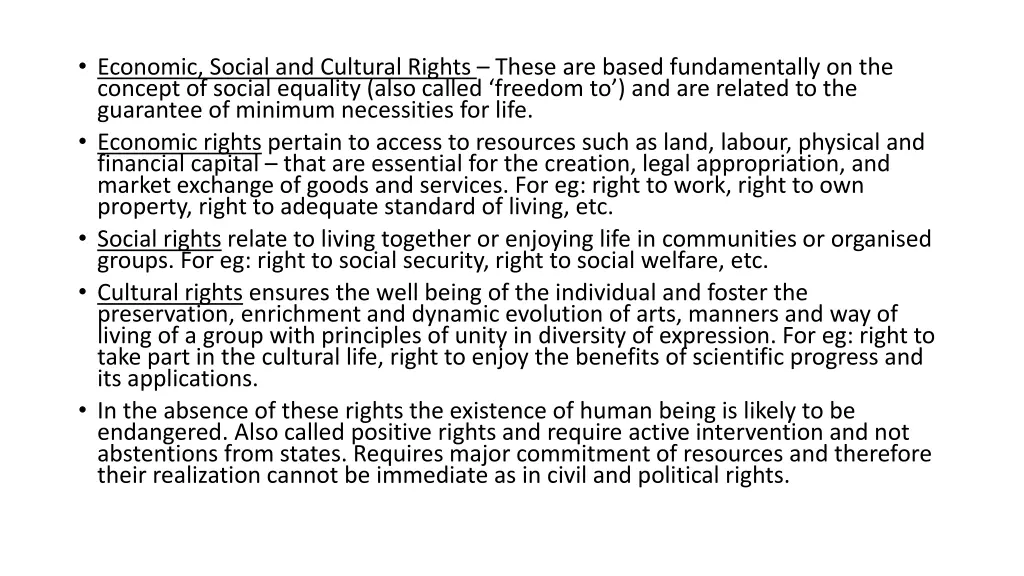 • Economic, Social and Cultural Rights – These are based fundamentally on the concept of social equality (also called ‘freedom to’) and are related to the guarantee of minimum necessities for life.
• Economic rights pertain to access to resources such as land, labour, physical and financial capital – that are essential for the creation, legal appropriation, and market exchange of goods and services. For eg: right to work, right to own property, right to adequate standard of living, etc.
• Social rights relate to living together or enjoying life in communities or organised groups. For eg: right to social security, right to social welfare, etc.
• Cultural rights ensures the well being of the individual and foster the preservation, enrichment and dynamic evolution of arts, manners and way of living of a group with principles of unity in diversity of expression. For eg: right to take part in the cultural life, right to enjoy the benefits of scientific progress and its applications.
• In the absence of these rights the existence of human being is likely to be endangered. Also called positive rights and require active intervention and not abstentions from states. Requires major commitment of resources and therefore their realization cannot be immediate as in civil and political rights.